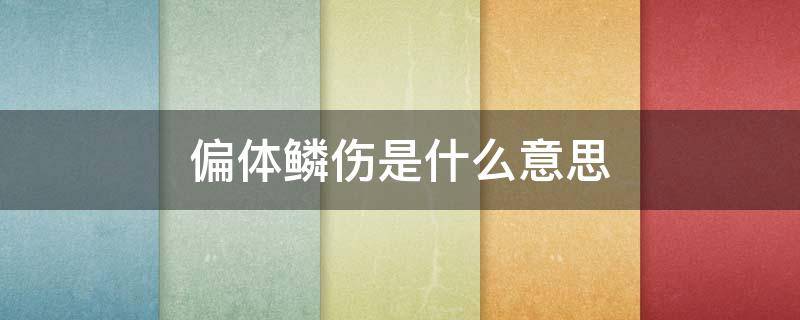 偏体鳞伤是什么意思